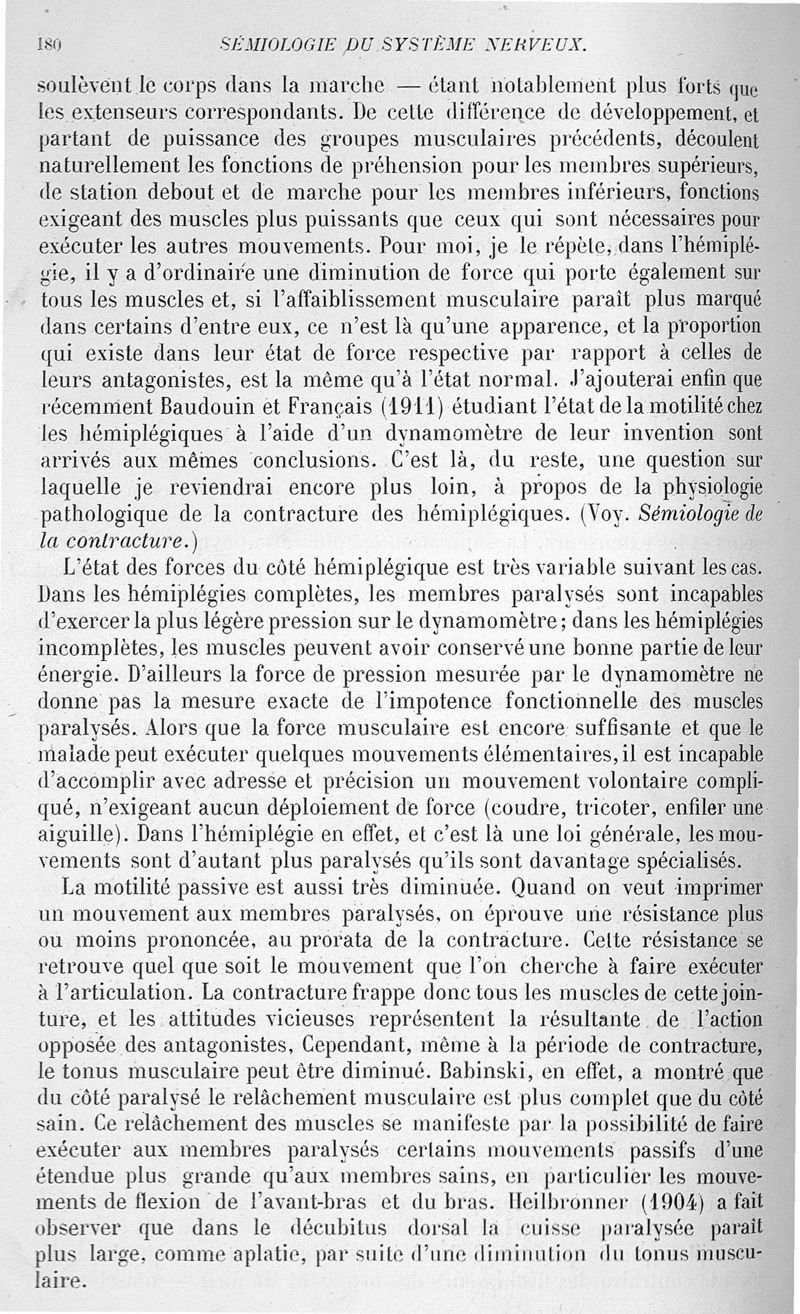 180 SÉMIOLOGIE DU SYSTÈME NERVEUX.

soulèvent le corps dans la marche — étant notablement plus forts que les extenseurs correspondants. De cette différence de développement, et partant de puissance des groupes musculaires précédents, découlent naturellement les fonctions de préhension pour les membres supérieurs, de station debout et de marche pour les membres inférieurs, fonctions exigeant des muscles plus puissants que ceux qui sont nécessaires pour exécuter les autres mouvements. Pour moi, je le répète, dans l'hémiplégie, il y a d'ordinaire une diminution de force qui porte également sur tous les muscles et, si l'affaiblissement musculaire paraît plus marqué dans certains d'entre eux, ce n'est là qu'une apparence, et la proportion qui existe dans leur état de force respective par rapport à celles de leurs antagonistes, est la même qu'à l'état normal. J'ajouterai enfin que récemment Baudouin et Français (1911) étudiant l'état de la motilité chez les hémiplégiques à l'aide d'un dynamomètre de leur invention sont arrivés aux mêmes conclusions. C'est là, du reste, une question sur laquelle je reviendrai encore plus loin, à propos de la physiologie pathologique de la contracture des hémiplégiques. (Voy. Sémiologie de la contracture.)

L'état des forces du côté hémiplégique est très variable suivant les cas. Dans les hémiplégies complètes, les membres paralysés sont incapables d'exercer la plus légère pression sur le dynamomètre; dans les hémiplégies incomplètes, les muscles peuvent avoir conservé une bonne partie de leur énergie. D'ailleurs la force de pression mesurée par le dynamomètre ne donne pas la mesure exacte de l'impotence fonctionnelle des muscles paralysés. Alors que la force musculaire est encore suffisante et que le malade peut exécuter quelques mouvements élémentaires, il est incapable d'accomplir avec adresse et précision un mouvement volontaire compliqué, n'exigeant aucun déploiement de force (coudre, tricoter, enfiler une aiguille). Dans l'hémiplégie en effet, et c'est là une loi générale, les mouvements sont d'autant plus paralysés qu'ils sont davantage spécialisés.

La motilité passive est aussi très diminuée. Quand on veut imprimer un mouvement aux membres paralysés, on éprouve une résistance plus ou moins prononcée, au prorata de la contracture. Cette résistance se retrouve quel que soit le mouvement que l'on cherche à faire exécuter à l'articulation. La contracture frappe donc tous les muscles de cette jointure, et les attitudes vicieuses représentent la résultante de l'action opposée des antagonistes, Cependant, même à la période de contracture, le tonus musculaire peut être diminué. Babinski, en effet, a montré que du côté paralysé le relâchement musculaire est plus complet que du côté sain. Ce relâchement des muscles se manifeste par la possibilité de faire exécuter aux membres paralysés certains mouvements passifs d'une étendue plus grande qu'aux membres sains, en particulier les mouvements de flexion de l'avant-bras et du bras. Heilbronner (1904) a fait observer que dans le décubitus dorsal la cuisse paralysée paraît plus large, comme aplatie, par suite d'une diminution du tonus musculaire.